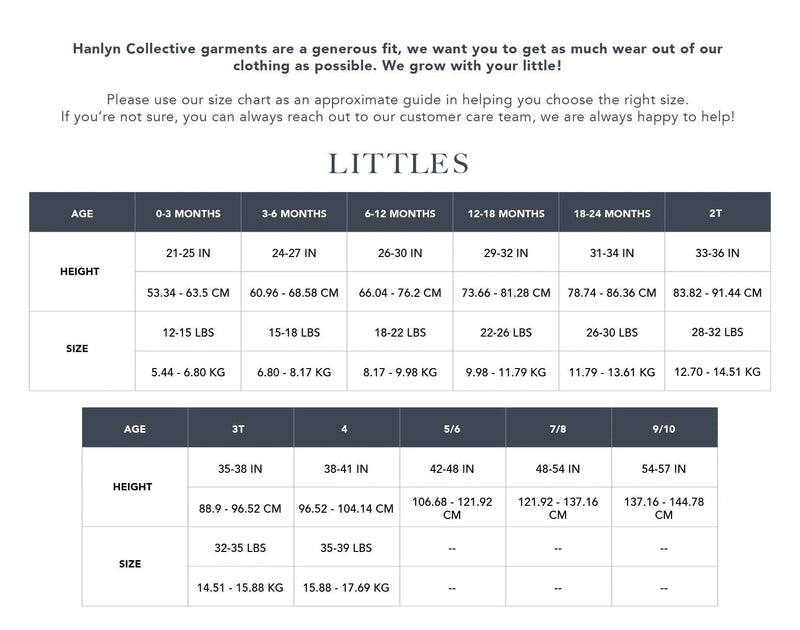 Hanlyn Collective garments are a generous fit, we want you to get as much wear out of our clothing as possible. We grow with your little!

Please use our size chart as an approximate guide in helping you choose the right size. If you're not sure, you can always reach out to our customer care team, we are always happy to help!

LITTLES

| AGE | 0-3 MONTHS | 3-6 MONTHS | 6-12 MONTHS | 12-18 MONTHS | 18-24 MONTHS | 2T |
|---|---|---|---|---|---|---|
| HEIGHT | 21-25 IN | 24-27 IN | 26-30 IN | 29-32 IN | 31-34 IN | 33-36 IN |
| | 53.34 - 63.5 CM | 60.96 - 68.58 CM | 66.04 - 76.2 CM | 73.66 - 81.28 CM | 78.74 - 86.36 CM | 83.82 - 91.44 CM |
| SIZE | 12-15 LBS | 15-18 LBS | 18-22 LBS | 22-26 LBS | 26-30 LBS | 28-32 LBS |
| | 5.44 - 6.80 KG | 6.80 - 8.17 KG | 8.17 - 9.98 KG | 9.98 - 11.79 KG | 11.79 - 13.61 KG | 12.70 - 14.51 KG |

| AGE | 3T | 4 | 5/6 | 7/8 | 9/10 |
|---|---|---|---|---|---|
| HEIGHT | 35-38 IN | 38-41 IN | 42-48 IN | 48-54 IN | 54-57 IN |
| | 88.9 - 96.52 CM | 96.52 - 104.14 CM | 106.68 - 121.92 CM | 121.92 - 137.16 CM | 137.16 - 144.78 CM |
| SIZE | 32-35 LBS | 35-39 LBS | -- | -- | -- |
| | 14.51 - 15.88 KG | 15.88 - 17.69 KG | -- | -- | -- |